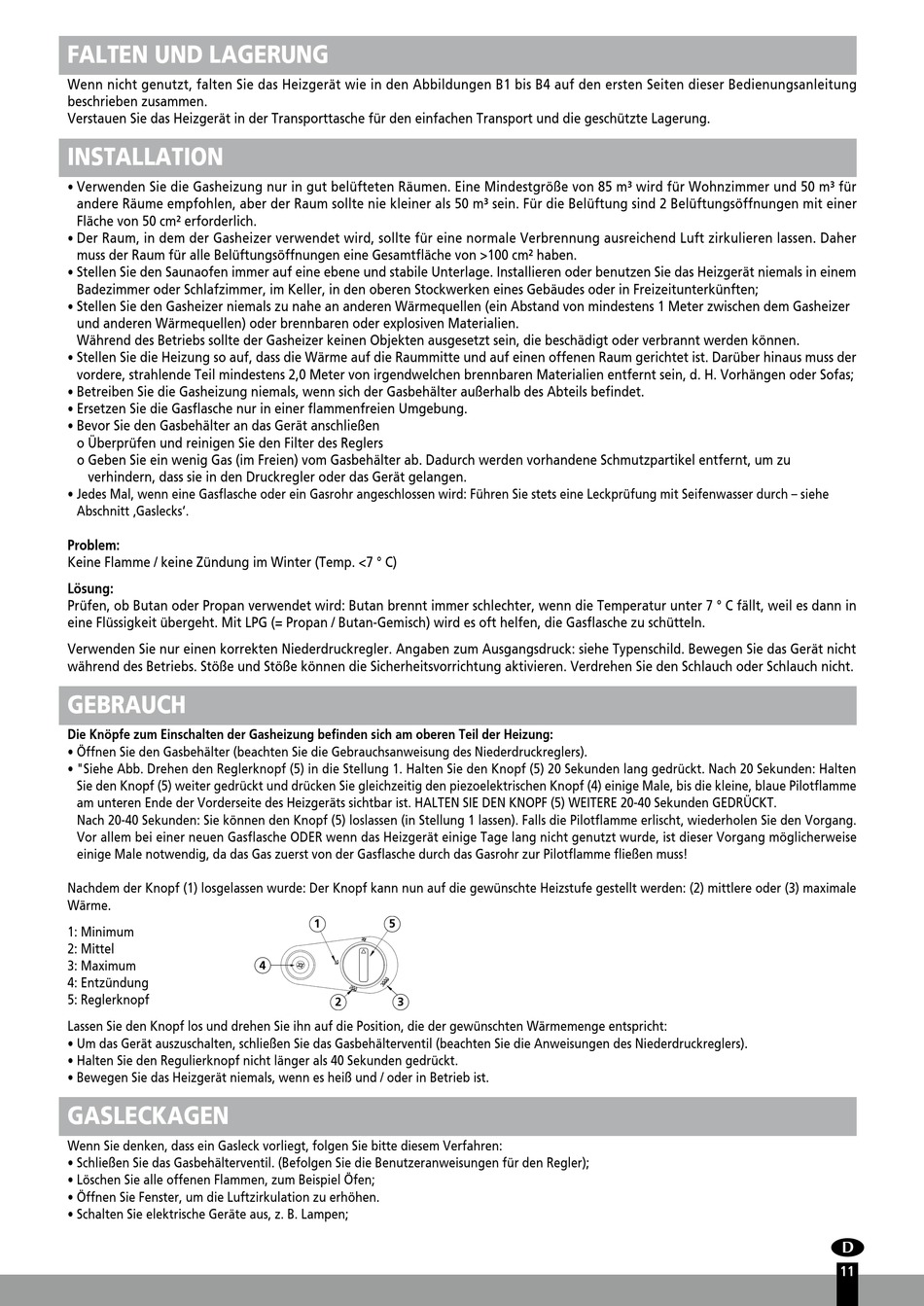 FALTEN UND LAGERUNG

Wenn nicht genutzt, falten Sie das Heizgerät wie in den Abbildungen B1 bis B4 auf den ersten Seiten dieser Bedienungsanleitung beschrieben zusammen.
Verstauen Sie das Heizgerät in der Transporttasche für den einfachen Transport und die geschützte Lagerung.

INSTALLATION

• Verwenden Sie die Gasheizung nur in gut belüfteten Räumen. Eine Mindestgröße von 85 m³ wird für Wohnzimmer und 50 m³ für andere Räume empfohlen, aber der Raum sollte nie kleiner als 50 m³ sein. Für die Belüftung sind 2 Belüftungsöffnungen mit einer Fläche von 50 cm² erforderlich.
• Der Raum, in dem der Gasheizer verwendet wird, sollte für eine normale Verbrennung ausreichend Luft zirkulieren lassen. Daher muss der Raum für alle Belüftungsöffnungen eine Gesamtfläche von >100 cm² haben.
• Stellen Sie den Saunaofen immer auf eine ebene und stabile Unterlage. Installieren oder benutzen Sie das Heizgerät niemals in einem Badezimmer oder Schlafzimmer, im Keller, in den oberen Stockwerken eines Gebäudes oder in Freizeitunterkünften;
• Stellen Sie den Gasheizer niemals zu nahe an anderen Wärmequellen (ein Abstand von mindestens 1 Meter zwischen dem Gasheizer und anderen Wärmequellen) oder brennbaren oder explosiven Materialien.
Während des Betriebs sollte der Gasheizer keinen Objekten ausgesetzt sein, die beschädigt oder verbrannt werden können.
• Stellen Sie die Heizung so auf, dass die Wärme auf die Raummitte und auf einen offenen Raum gerichtet ist. Darüber hinaus muss der vordere, strahlende Teil mindestens 2,0 Meter von irgendwelchen brennbaren Materialien entfernt sein, d. H. Vorhängen oder Sofas;
• Betreiben Sie die Gasheizung niemals, wenn sich der Gasbehälter außerhalb des Abteils befindet.
• Ersetzen Sie die Gasflasche nur in einer flammenfreien Umgebung.
• Bevor Sie den Gasbehälter an das Gerät anschließen
o Überprüfen und reinigen Sie den Filter des Reglers
o Geben Sie ein wenig Gas (im Freien) vom Gasbehälter ab. Dadurch werden vorhandene Schmutzpartikel entfernt, um zu verhindern, dass sie in den Druckregler oder das Gerät gelangen.
• Jedes Mal, wenn eine Gasflasche oder ein Gasrohr angeschlossen wird: Führen Sie stets eine Leckprüfung mit Seifenwasser durch – siehe Abschnitt ‚Gaslecks'.

Problem:
Keine Flamme / keine Zündung im Winter (Temp. <7 ° C)

Lösung:
Prüfen, ob Butan oder Propan verwendet wird: Butan brennt immer schlechter, wenn die Temperatur unter 7 ° C fällt, weil es dann in eine Flüssigkeit übergeht. Mit LPG (= Propan / Butan-Gemisch) wird es oft helfen, die Gasflasche zu schütteln.

Verwenden Sie nur einen korrekten Niederdruckregler. Angaben zum Ausgangsdruck: siehe Typenschild. Bewegen Sie das Gerät nicht während des Betriebs. Stöße und Stöße können die Sicherheitsvorrichtung aktivieren. Verdrehen Sie den Schlauch oder Schlauch nicht.

GEBRAUCH

Die Knöpfe zum Einschalten der Gasheizung befinden sich am oberen Teil der Heizung:
• Öffnen Sie den Gasbehälter (beachten Sie die Gebrauchsanweisung des Niederdruckreglers).
• "Siehe Abb. Drehen den Reglerknopf (5) in die Stellung 1. Halten Sie den Knopf (5) 20 Sekunden lang gedrückt. Nach 20 Sekunden: Halten Sie den Knopf (5) weiter gedrückt und drücken Sie gleichzeitig den piezoelektrischen Knopf (4) einige Male, bis die kleine, blaue Pilotflamme am unteren Ende der Vorderseite des Heizgeräts sichtbar ist. HALTEN SIE DEN KNOPF (5) WEITERE 20-40 Sekunden GEDRÜCKT.
Nach 20-40 Sekunden: Sie können den Knopf (5) loslassen (in Stellung 1 lassen). Falls die Pilotflamme erlischt, wiederholen Sie den Vorgang. Vor allem bei einer neuen Gasflasche ODER wenn das Heizgerät einige Tage lang nicht genutzt wurde, ist dieser Vorgang möglicherweise einige Male notwendig, da das Gas zuerst von der Gasflasche durch das Gasrohr zur Pilotflamme fließen muss!

Nachdem der Knopf (1) losgelassen wurde: Der Knopf kann nun auf die gewünschte Heizstufe gestellt werden: (2) mittlere oder (3) maximale Wärme.

1: Minimum
2: Mittel
3: Maximum
4: Entzündung
5: Reglerknopf

1 5 4 2 3

Lassen Sie den Knopf los und drehen Sie ihn auf die Position, die der gewünschten Wärmemenge entspricht:
• Um das Gerät auszuschalten, schließen Sie das Gasbehälterventil (beachten Sie die Anweisungen des Niederdruckreglers).
• Halten Sie den Regulierknopf nicht länger als 40 Sekunden gedrückt.
• Bewegen Sie das Heizgerät niemals, wenn es heiß und / oder in Betrieb ist.

GASLECKAGEN

Wenn Sie denken, dass ein Gasleck vorliegt, folgen Sie bitte diesem Verfahren:
• Schließen Sie das Gasbehälterventil. (Befolgen Sie die Benutzeranweisungen für den Regler);
• Löschen Sie alle offenen Flammen, zum Beispiel Öfen;
• Öffnen Sie Fenster, um die Luftzirkulation zu erhöhen.
• Schalten Sie elektrische Geräte aus, z. B. Lampen;

D
11